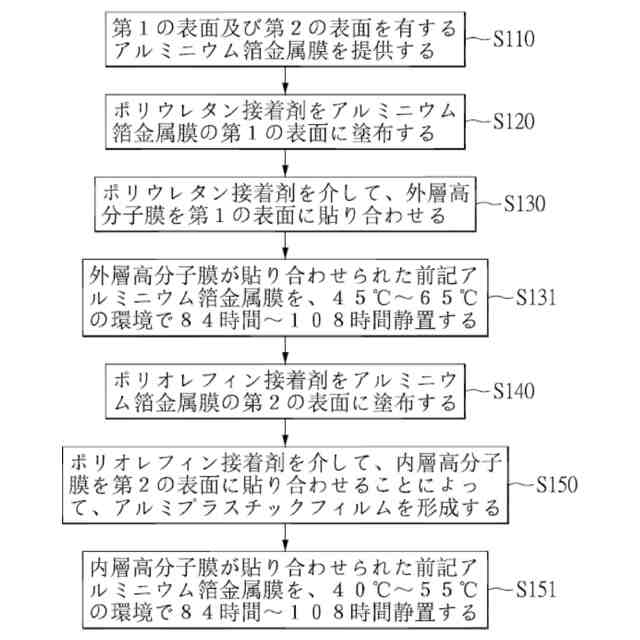 第１の表面及び第２の表面を有するアルミニウム箔金属膜を提供する
S110

ポリウレタン接着剤をアルミニウム箔金属膜の第１の表面に塗布する
S120

ポリウレタン接着剤を介して、外層高分子膜を第１の表面に貼り合わせる
S130

外層高分子膜が貼り合わせられた前記アルミニウム箔金属膜を、４５℃～６５℃の環境で８４時間～１０８時間静置する
S131

ポリオレフィン接着剤をアルミニウム箔金属膜の第２の表面に塗布する
S140

ポリオレフィン接着剤を介して、内層高分子膜を第２の表面に貼り合わせることによって、アルミプラスチックフィルムを形成する
S150

内層高分子膜が貼り合わせられた前記アルミニウム箔金属膜を、４０℃～５５℃の環境で８４時間～１０８時間静置する
S151